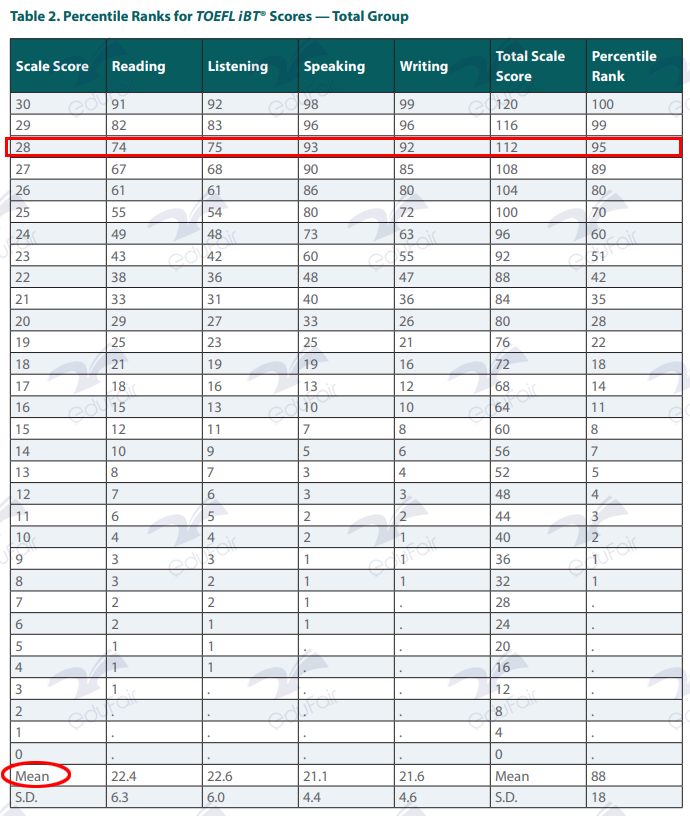 Table 2. Percentile Ranks for TOEFL iBT® Scores — Total Group

| Scale Score | Reading | Listening | Speaking | Writing | Total Scale Score | Percentile Rank |
|---|---|---|---|---|---|---|
| 30 | 91 | 92 | 98 | 99 | 120 | 100 |
| 29 | 82 | 83 | 96 | 96 | 116 | 99 |
| 28 | 74 | 75 | 93 | 92 | 112 | 95 |
| 27 | 67 | 68 | 90 | 85 | 108 | 89 |
| 26 | 61 | 61 | 86 | 80 | 104 | 80 |
| 25 | 55 | 54 | 80 | 72 | 100 | 70 |
| 24 | 49 | 48 | 73 | 63 | 96 | 60 |
| 23 | 43 | 42 | 60 | 55 | 92 | 51 |
| 22 | 38 | 36 | 48 | 47 | 88 | 42 |
| 21 | 33 | 31 | 40 | 36 | 84 | 35 |
| 20 | 29 | 27 | 33 | 26 | 80 | 28 |
| 19 | 25 | 23 | 25 | 21 | 76 | 22 |
| 18 | 21 | 19 | 19 | 16 | 72 | 18 |
| 17 | 18 | 16 | 13 | 12 | 68 | 14 |
| 16 | 15 | 13 | 10 | 10 | 64 | 11 |
| 15 | 12 | 11 | 7 | 8 | 60 | 8 |
| 14 | 10 | 9 | 5 | 6 | 56 | 7 |
| 13 | 8 | 7 | 3 | 4 | 52 | 5 |
| 12 | 7 | 6 | 3 | 3 | 48 | 4 |
| 11 | 6 | 5 | 2 | 2 | 44 | 3 |
| 10 | 4 | 4 | 2 | 1 | 40 | 2 |
| 9 | 3 | 3 | 1 | 1 | 36 | 1 |
| 8 | 3 | 2 | 1 | 1 | 32 | 1 |
| 7 | 2 | 2 | 1 | . | 28 | . |
| 6 | 2 | 1 | 1 | . | 24 | . |
| 5 | 1 | 1 | . | . | 20 | . |
| 4 | 1 | 1 | . | . | 16 | . |
| 3 | 1 | . | . | . | 12 | . |
| 2 | . | . | . | . | 8 | . |
| 1 | . | . | . | . | 4 | . |
| 0 | . | . | . | . | 0 | . |
| Mean | 22.4 | 22.6 | 21.1 | 21.6 | Mean | 88 |
| S.D. | 6.3 | 6.0 | 4.4 | 4.6 | S.D. | 18 |